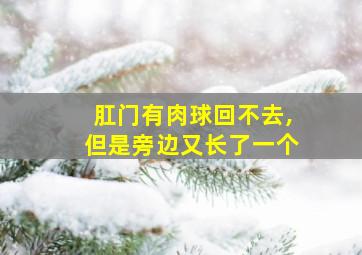 肛门有肉球回不去，
但是旁边又长了一个